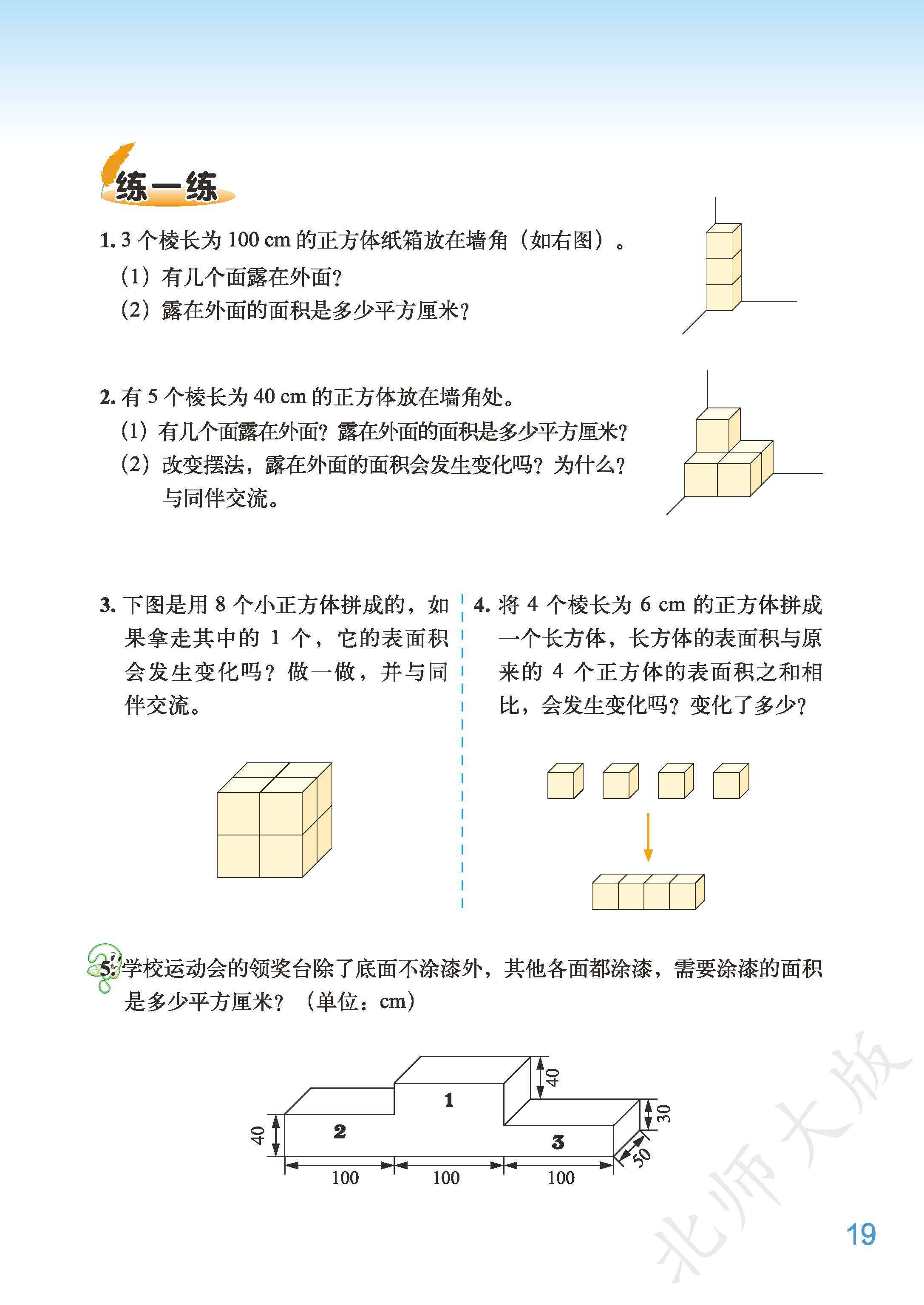 练一练

1. 3 个棱长为 100 cm 的正方体纸箱放在墙角（如右图）。
（1）有几个面露在外面？
（2）露在外面的面积是多少平方厘米？

2. 有 5 个棱长为 40 cm 的正方体放在墙角处。
（1）有几个面露在外面？露在外面的面积是多少平方厘米？
（2）改变摆法，露在外面的面积会发生变化吗？为什么？与同伴交流。

3. 下图是用 8 个小正方体拼成的，如果拿走其中的 1 个，它的表面积会发生变化吗？做一做，并与同伴交流。

4. 将 4 个棱长为 6 cm 的正方体拼成一个长方体，长方体的表面积与原来的 4 个正方体的表面积之和相比，会发生变化吗？变化了多少？

5. 学校运动会的领奖台除了底面不涂漆外，其他各面都涂漆，需要涂漆的面积是多少平方厘米？（单位：cm）

1
2
3
40
40
30
50
100
100
100

北师大版

19